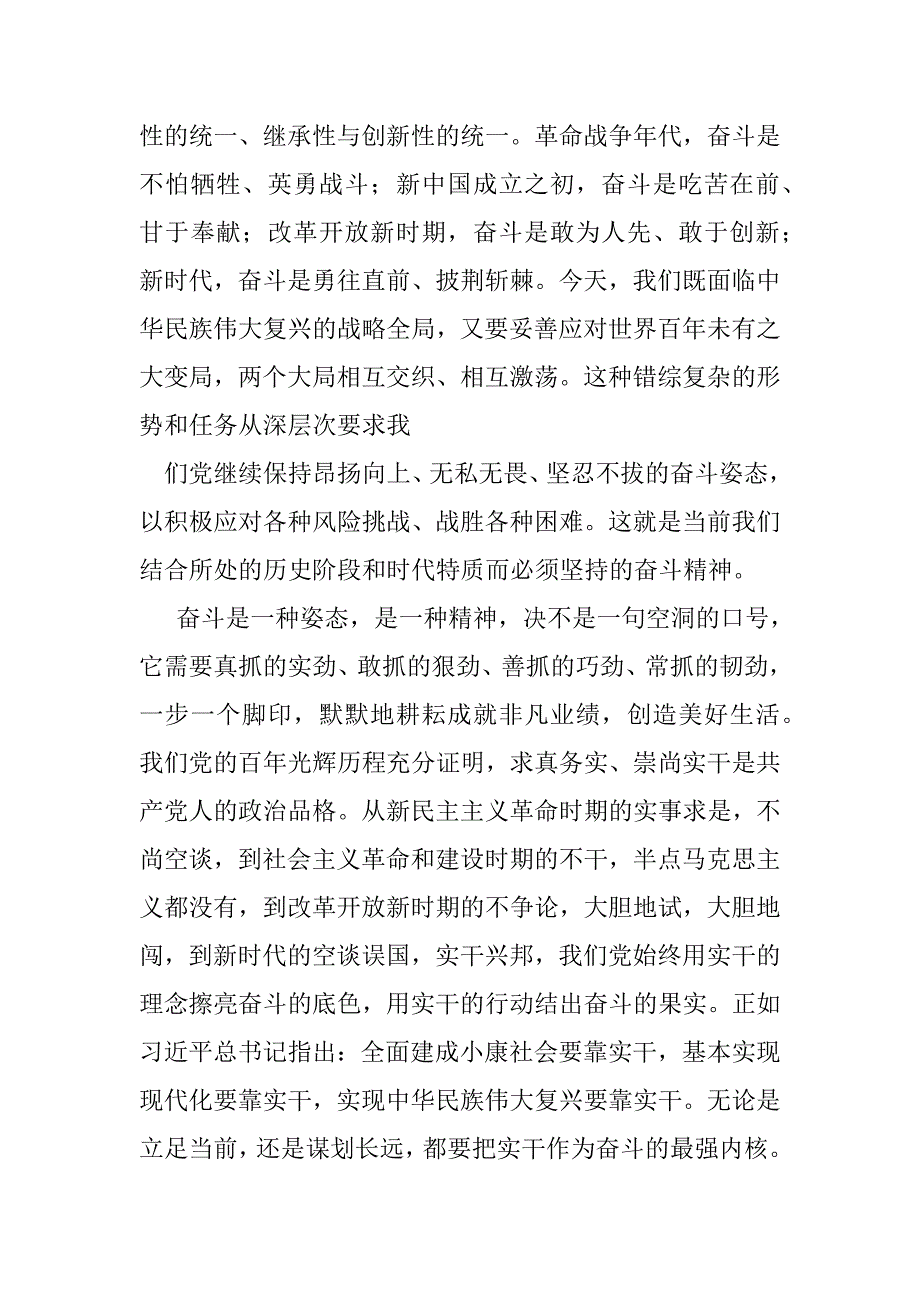 性的统一、继承性与创新性的统一。革命战争年代，奋斗是不怕牺牲、英勇战斗；新中国成立之初，奋斗是吃苦在前、甘于奉献；改革开放新时期，奋斗是敢为人先、敢于创新；新时代，奋斗是勇往直前、披荆斩棘。今天，我们既面临中华民族伟大复兴的战略全局，又要妥善应对世界百年未有之大变局，两个大局相互交织、相互激荡。这种错综复杂的形势和任务从深层次要求我

们党继续保持昂扬向上、无私无畏、坚忍不拔的奋斗姿态，以积极应对各种风险挑战、战胜各种困难。这就是当前我们结合所处的历史阶段和时代特质而必须坚持的奋斗精神。

奋斗是一种姿态，是一种精神，决不是一句空洞的口号，它需要真抓的实劲、敢抓的狠劲、善抓的巧劲、常抓的韧劲，一步一个脚印，默默地耕耘成就非凡业绩，创造美好生活。我们党的百年光辉历程充分证明，求真务实、崇尚实干是共产党人的政治品格。从新民主主义革命时期的实事求是，不尚空谈，到社会主义革命和建设时期的不干，半点马克思主义都没有，到改革开放新时期的不争论，大胆地试，大胆地闯，到新时代的空谈误国，实干兴邦，我们党始终用实干的理念擦亮奋斗的底色，用实干的行动结出奋斗的果实。正如习近平总书记指出：全面建成小康社会要靠实干，基本实现现代化要靠实干，实现中华民族伟大复兴要靠实干。无论是立足当前，还是谋划长远，都要把实干作为奋斗的最强内核。